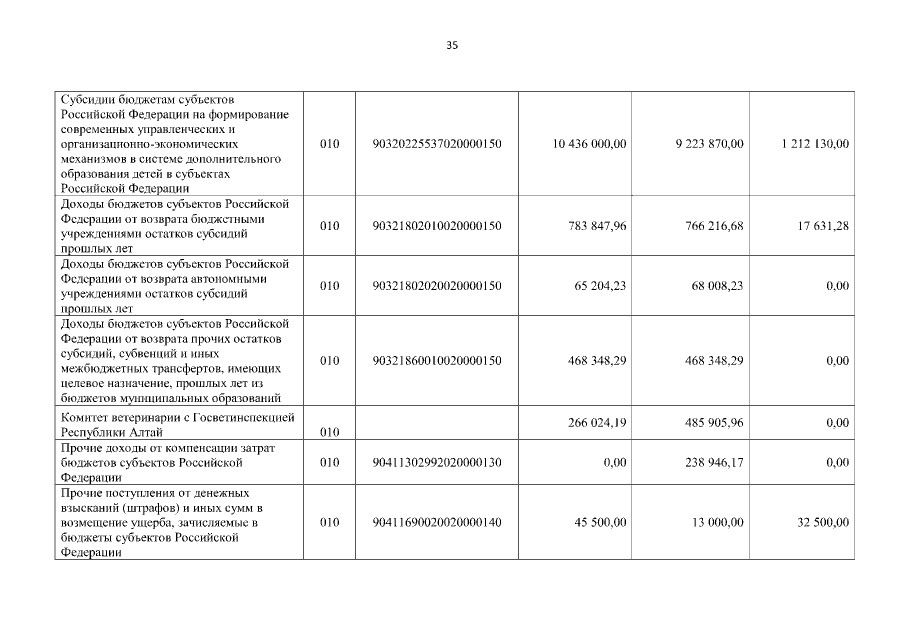 35

| | | | | | |
|---|---|---|---|---|---|
| Субсидии бюджетам субъектов Российской Федерации на формирование современных управленческих и организационно-экономических механизмов в системе дополнительного образования детей в субъектах Российской Федерации | 010 | 90320225537020000150 | 10 436 000,00 | 9 223 870,00 | 1 212 130,00 |
| Доходы бюджетов субъектов Российской Федерации от возврата бюджетными учреждениями остатков субсидий прошлых лет | 010 | 90321802010020000150 | 783 847,96 | 766 216,68 | 17 631,28 |
| Доходы бюджетов субъектов Российской Федерации от возврата автономными учреждениями остатков субсидий прошлых лет | 010 | 90321802020020000150 | 65 204,23 | 68 008,23 | 0,00 |
| Доходы бюджетов субъектов Российской Федерации от возврата прочих остатков субсидий, субвенций и иных межбюджетных трансфертов, имеющих целевое назначение, прошлых лет из бюджетов муниципальных образований | 010 | 90321860010020000150 | 468 348,29 | 468 348,29 | 0,00 |
| Комитет ветеринарии с Госветинспекцией Республики Алтай | 010 | | 266 024,19 | 485 905,96 | 0,00 |
| Прочие доходы от компенсации затрат бюджетов субъектов Российской Федерации | 010 | 90411302992020000130 | 0,00 | 238 946,17 | 0,00 |
| Прочие поступления от денежных взысканий (штрафов) и иных сумм в возмещение ущерба, зачисляемые в бюджеты субъектов Российской Федерации | 010 | 90411690020020000140 | 45 500,00 | 13 000,00 | 32 500,00 |